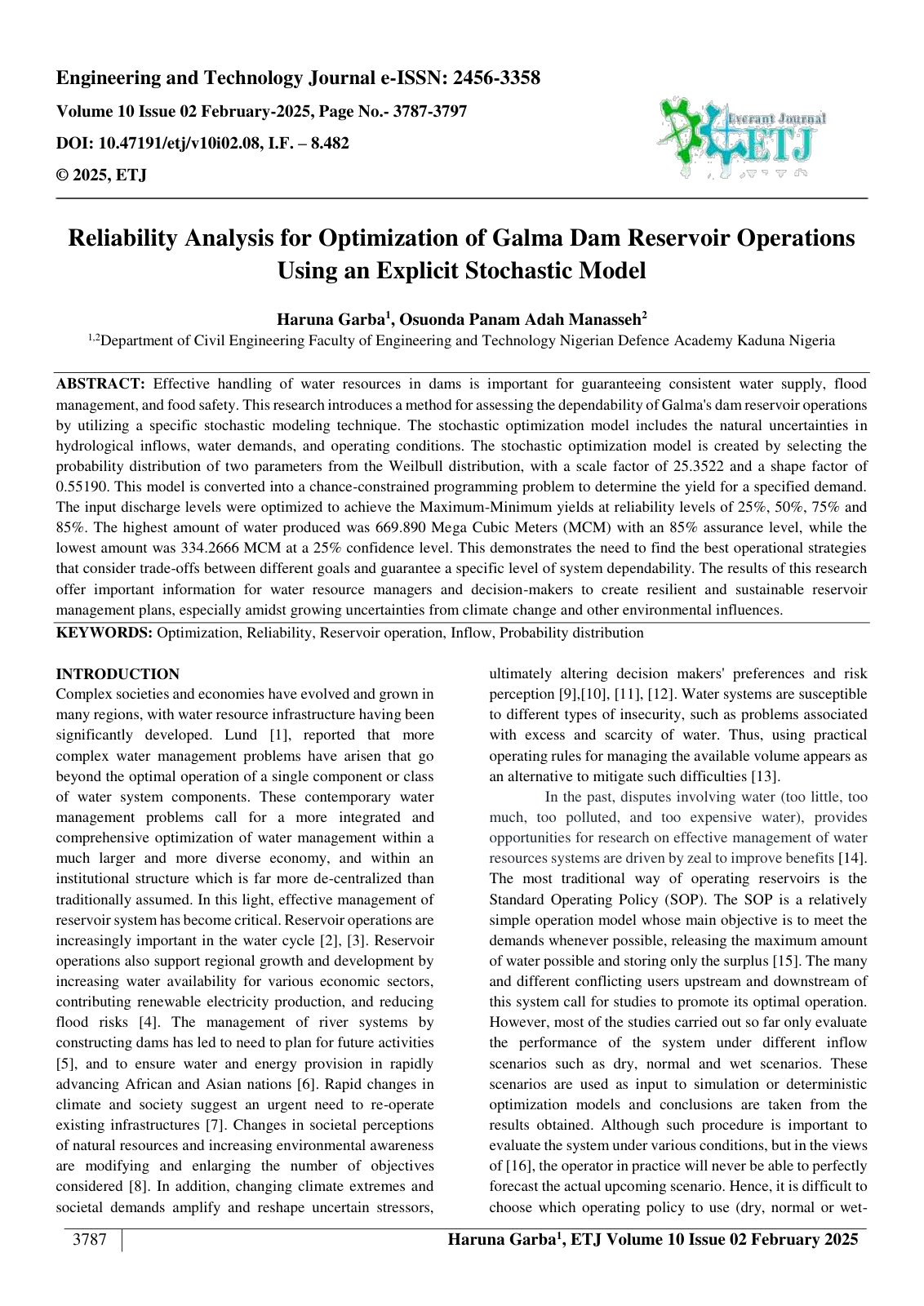 Engineering and Technology Journal e-ISSN: 2456-3358

Volume 10 Issue 02 February-2025, Page No.- 3787-3797

DOI: 10.47191/etj/v10i02.08, I.F. – 8.482

© 2025, ETJ

Everant Journal ETJ

Reliability Analysis for Optimization of Galma Dam Reservoir Operations Using an Explicit Stochastic Model

Haruna Garba$^{1}$, Osuonda Panam Adah Manasseh$^{2}$

$^{1,2}$Department of Civil Engineering Faculty of Engineering and Technology Nigerian Defence Academy Kaduna Nigeria

ABSTRACT: Effective handling of water resources in dams is important for guaranteeing consistent water supply, flood management, and food safety. This research introduces a method for assessing the dependability of Galma's dam reservoir operations by utilizing a specific stochastic modeling technique. The stochastic optimization model includes the natural uncertainties in hydrological inflows, water demands, and operating conditions. The stochastic optimization model is created by selecting the probability distribution of two parameters from the Weilbull distribution, with a scale factor of 25.3522 and a shape factor of 0.55190. This model is converted into a chance-constrained programming problem to determine the yield for a specified demand. The input discharge levels were optimized to achieve the Maximum-Minimum yields at reliability levels of 25%, 50%, 75% and 85%. The highest amount of water produced was 669.890 Mega Cubic Meters (MCM) with an 85% assurance level, while the lowest amount was 334.2666 MCM at a 25% confidence level. This demonstrates the need to find the best operational strategies that consider trade-offs between different goals and guarantee a specific level of system dependability. The results of this research offer important information for water resource managers and decision-makers to create resilient and sustainable reservoir management plans, especially amidst growing uncertainties from climate change and other environmental influences.

KEYWORDS: Optimization, Reliability, Reservoir operation, Inflow, Probability distribution

INTRODUCTION

Complex societies and economies have evolved and grown in many regions, with water resource infrastructure having been significantly developed. Lund [1], reported that more complex water management problems have arisen that go beyond the optimal operation of a single component or class of water system components. These contemporary water management problems call for a more integrated and comprehensive optimization of water management within a much larger and more diverse economy, and within an institutional structure which is far more de-centralized than traditionally assumed. In this light, effective management of reservoir system has become critical. Reservoir operations are increasingly important in the water cycle [2], [3]. Reservoir operations also support regional growth and development by increasing water availability for various economic sectors, contributing renewable electricity production, and reducing flood risks [4]. The management of river systems by constructing dams has led to need to plan for future activities [5], and to ensure water and energy provision in rapidly advancing African and Asian nations [6]. Rapid changes in climate and society suggest an urgent need to re-operate existing infrastructures [7]. Changes in societal perceptions of natural resources and increasing environmental awareness are modifying and enlarging the number of objectives considered [8]. In addition, changing climate extremes and societal demands amplify and reshape uncertain stressors, ultimately altering decision makers' preferences and risk perception [9],[10], [11], [12]. Water systems are susceptible to different types of insecurity, such as problems associated with excess and scarcity of water. Thus, using practical operating rules for managing the available volume appears as an alternative to mitigate such difficulties [13].

In the past, disputes involving water (too little, too much, too polluted, and too expensive water), provides opportunities for research on effective management of water resources systems are driven by zeal to improve benefits [14]. The most traditional way of operating reservoirs is the Standard Operating Policy (SOP). The SOP is a relatively simple operation model whose main objective is to meet the demands whenever possible, releasing the maximum amount of water possible and storing only the surplus [15]. The many and different conflicting users upstream and downstream of this system call for studies to promote its optimal operation. However, most of the studies carried out so far only evaluate the performance of the system under different inflow scenarios such as dry, normal and wet scenarios. These scenarios are used as input to simulation or deterministic optimization models and conclusions are taken from the results obtained. Although such procedure is important to evaluate the system under various conditions, but in the views of [16], the operator in practice will never be able to perfectly forecast the actual upcoming scenario. Hence, it is difficult to choose which operating policy to use (dry, normal or wet-

3787

Haruna Garba$^{1}$, ETJ Volume 10 Issue 02 February 2025